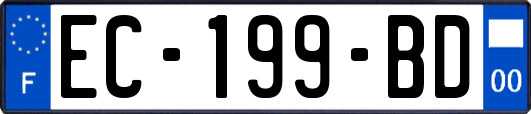 F
EC-199-BD
00